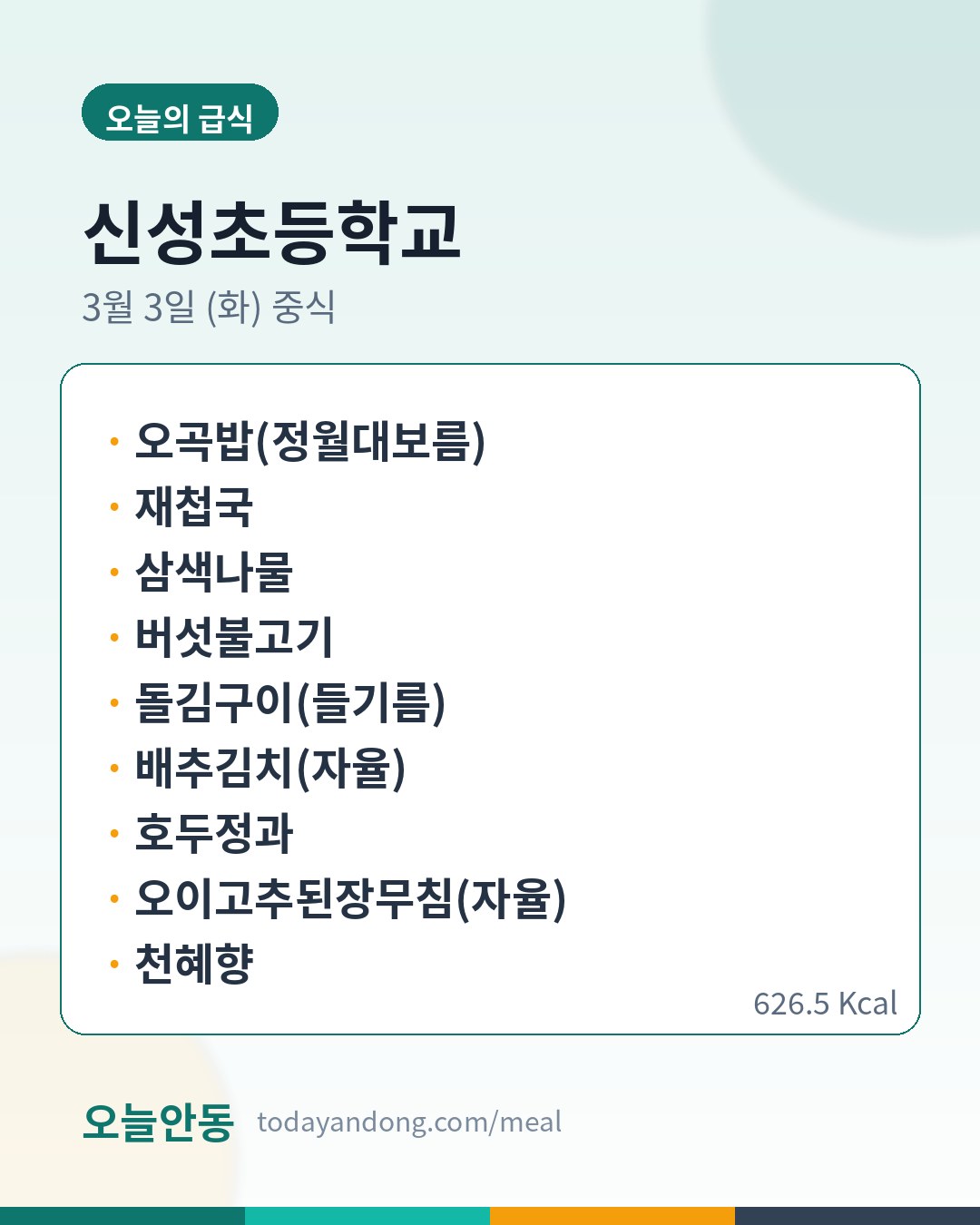 오늘의 급식

신성초등학교

3월 3일 (화) 중식

• 오곡밥(정월대보름)
• 재첩국
• 삼색나물
• 버섯불고기
• 돌김구이(들기름)
• 배추김치(자율)
• 호두정과
• 오이고추된장무침(자율)
• 천혜향

626.5 Kcal

오늘안동 todayandong.com/meal